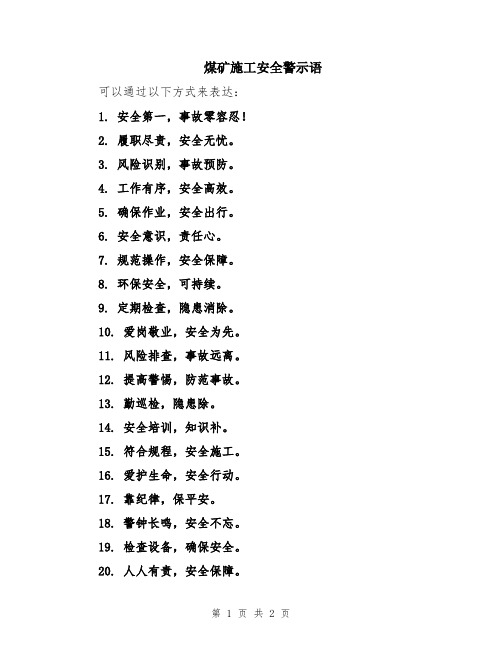 煤矿施工安全警示语

可以通过以下方式来表达：

1. 安全第一，事故零容忍！

2. 履职尽责，安全无忧。

3. 风险识别，事故预防。

4. 工作有序，安全高效。

5. 确保作业，安全出行。

6. 安全意识，责任心。

7. 规范操作，安全保障。

8. 环保安全，可持续。

9. 定期检查，隐患消除。

10. 爱岗敬业，安全为先。

11. 风险排查，事故远离。

12. 提高警惕，防范事故。

13. 勤巡检，隐患除。

14. 安全培训，知识补。

15. 符合规程，安全施工。

16. 爱护生命，安全行动。

17. 靠纪律，保平安。

18. 警钟长鸣，安全不忘。

19. 检查设备，确保安全。

20. 人人有责，安全保障。

第 1 页 共 2 页